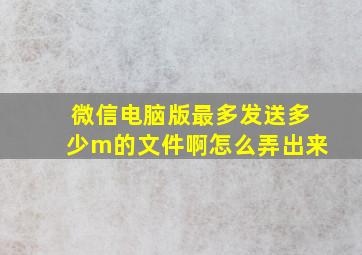 微信电脑版最多发送多少m的文件啊怎么弄出来